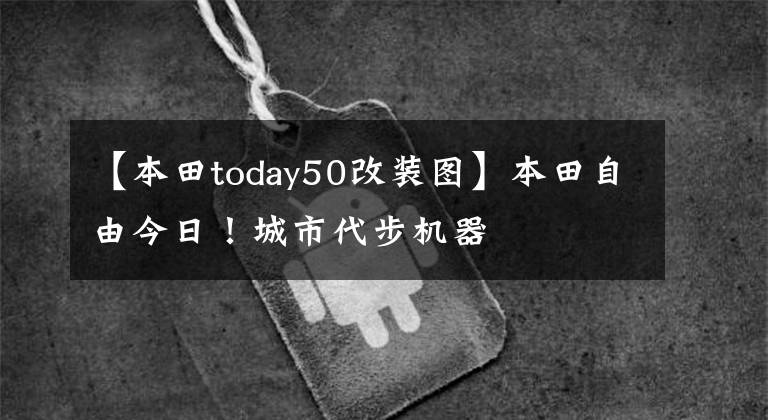 【本田today50改装图】本田自由今日！城市代步机器